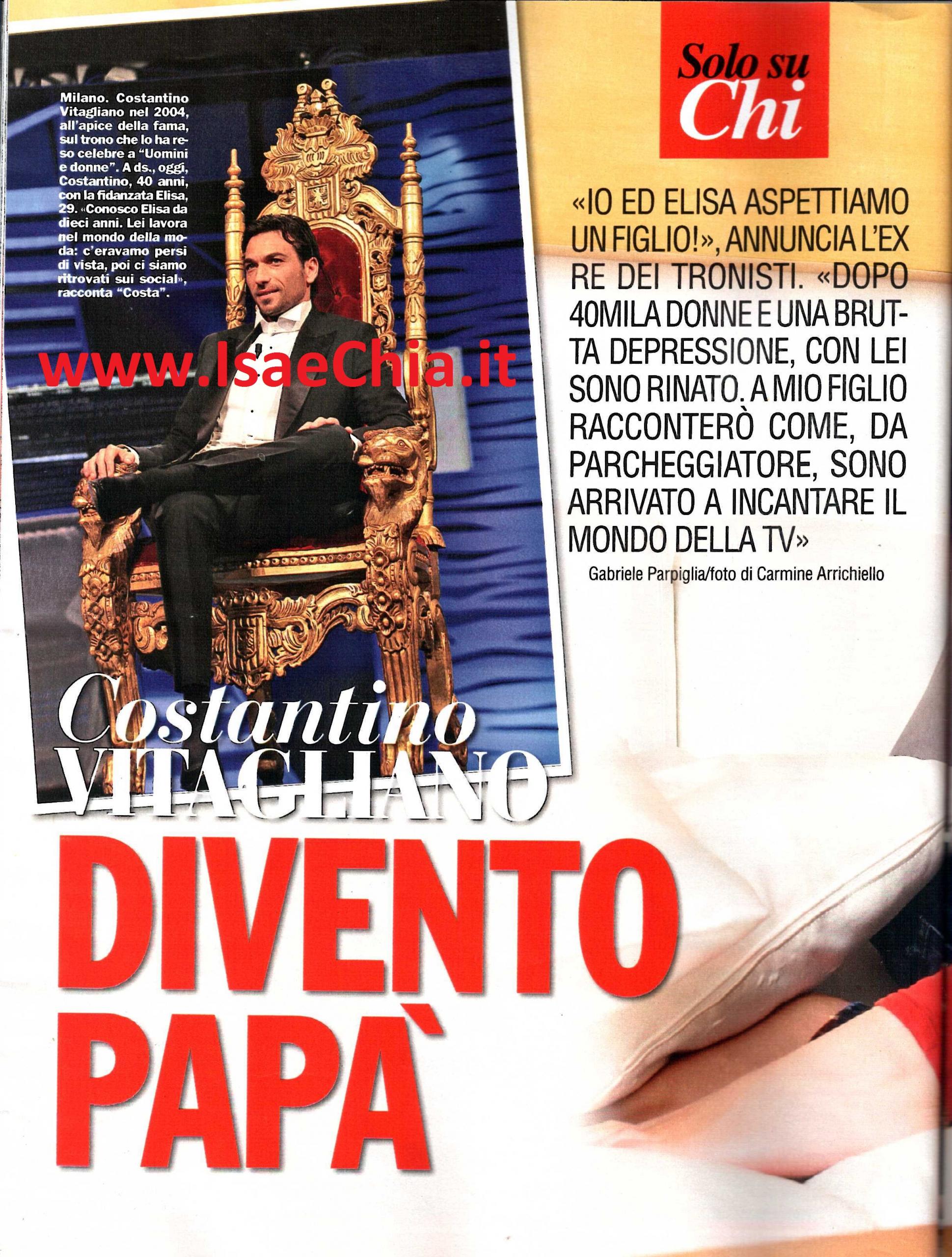 Milano. Costantino Vitagliano nel 2004, all'apice della fama, sul trono che lo ha reso celebre a "Uomini e donne". A ds., oggi, Costantino, 40 anni, con la fidanzata Elisa, 29. «Conosco Elisa da dieci anni. Lei lavora nel mondo della moda: c'eravamo persi di vista, poi ci siamo ritrovati sui social», racconta "Costa".

www.IsaeChia.it

Solo su Chi

«IO ED ELISA ASPETTIAMO UN FIGLIO!», ANNUNCIA L'EX RE DEI TRONISTI. «DOPO 40MILA DONNE E UNA BRUTTA DEPRESSIONE, CON LEI SONO RINATO. A MIO FIGLIO RACCONTERÒ COME, DA PARCHEGGIATORE, SONO ARRIVATO A INCANTARE IL MONDO DELLA TV»

Gabriele Parpiglia/foto di Carmine Arrichiello

Costantino VITAGLIANO

DIVENTO PAPÀ